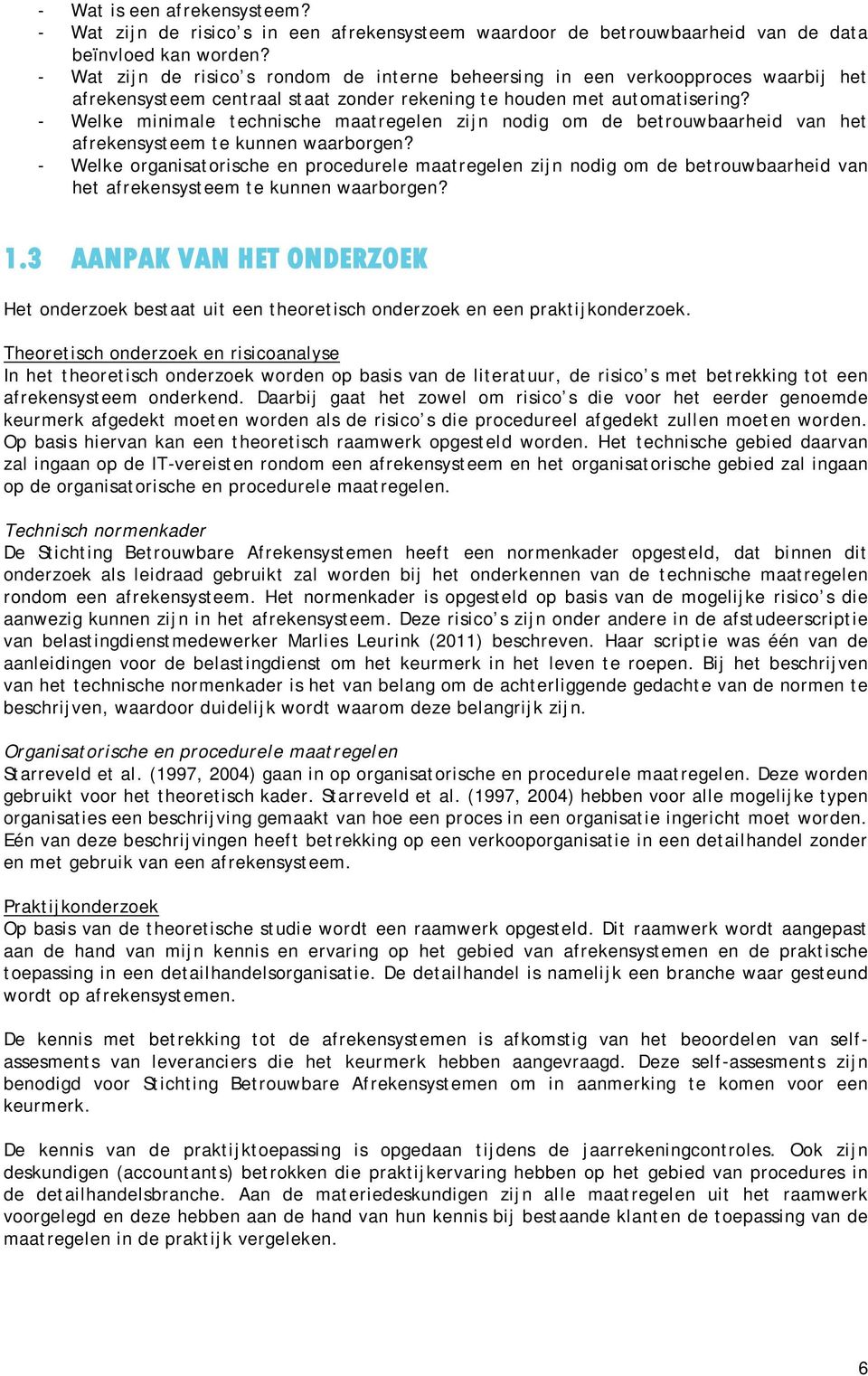 - Wat is een afrekensysteem?
- Wat zijn de risico's in een afrekensysteem waardoor de betrouwbaarheid van de data beïnvloed kan worden?
- Wat zijn de risico's rondom de interne beheersing in een verkoopproces waarbij het afrekensysteem centraal staat zonder rekening te houden met automatisering?
- Welke minimale technische maatregelen zijn nodig om de betrouwbaarheid van het afrekensysteem te kunnen waarborgen?
- Welke organisatorische en procedurele maatregelen zijn nodig om de betrouwbaarheid van het afrekensysteem te kunnen waarborgen?

1.3 AANPAK VAN HET ONDERZOEK

Het onderzoek bestaat uit een theoretisch onderzoek en een praktijkonderzoek.

Theoretisch onderzoek en risicoanalyse
In het theoretisch onderzoek worden op basis van de literatuur, de risico's met betrekking tot een afrekensysteem onderkend. Daarbij gaat het zowel om risico's die voor het eerder genoemde keurmerk afgedekt moeten worden als de risico's die procedureel afgedekt zullen moeten worden. Op basis hiervan kan een theoretisch raamwerk opgesteld worden. Het technische gebied daarvan zal ingaan op de IT-vereisten rondom een afrekensysteem en het organisatorische gebied zal ingaan op de organisatorische en procedurele maatregelen.

Technisch normenkader
De Stichting Betrouwbare Afrekensystemen heeft een normenkader opgesteld, dat binnen dit onderzoek als leidraad gebruikt zal worden bij het onderkennen van de technische maatregelen rondom een afrekensysteem. Het normenkader is opgesteld op basis van de mogelijke risico's die aanwezig kunnen zijn in het afrekensysteem. Deze risico's zijn onder andere in de afstudeerscriptie van belastingdienstmedewerker Marlies Leurink (2011) beschreven. Haar scriptie was één van de aanleidingen voor de belastingdienst om het keurmerk in het leven te roepen. Bij het beschrijven van het technische normenkader is het van belang om de achterliggende gedachte van de normen te beschrijven, waardoor duidelijk wordt waarom deze belangrijk zijn.

Organisatorische en procedurele maatregelen
Starreveld et al. (1997, 2004) gaan in op organisatorische en procedurele maatregelen. Deze worden gebruikt voor het theoretisch kader. Starreveld et al. (1997, 2004) hebben voor alle mogelijke typen organisaties een beschrijving gemaakt van hoe een proces in een organisatie ingericht moet worden. Eén van deze beschrijvingen heeft betrekking op een verkooporganisatie in een detailhandel zonder en met gebruik van een afrekensysteem.

Praktijkonderzoek
Op basis van de theoretische studie wordt een raamwerk opgesteld. Dit raamwerk wordt aangepast aan de hand van mijn kennis en ervaring op het gebied van afrekensystemen en de praktische toepassing in een detailhandelsorganisatie. De detailhandel is namelijk een branche waar gesteund wordt op afrekensystemen.

De kennis met betrekking tot de afrekensystemen is afkomstig van het beoordelen van self-assesments van leveranciers die het keurmerk hebben aangevraagd. Deze self-assesments zijn benodigd voor Stichting Betrouwbare Afrekensystemen om in aanmerking te komen voor een keurmerk.

De kennis van de praktijktoepassing is opgedaan tijdens de jaarrekeningcontroles. Ook zijn deskundigen (accountants) betrokken die praktijkervaring hebben op het gebied van procedures in de detailhandelsbranche. Aan de materiedeskundigen zijn alle maatregelen uit het raamwerk voorgelegd en deze hebben aan de hand van hun kennis bij bestaande klanten de toepassing van de maatregelen in de praktijk vergeleken.

6